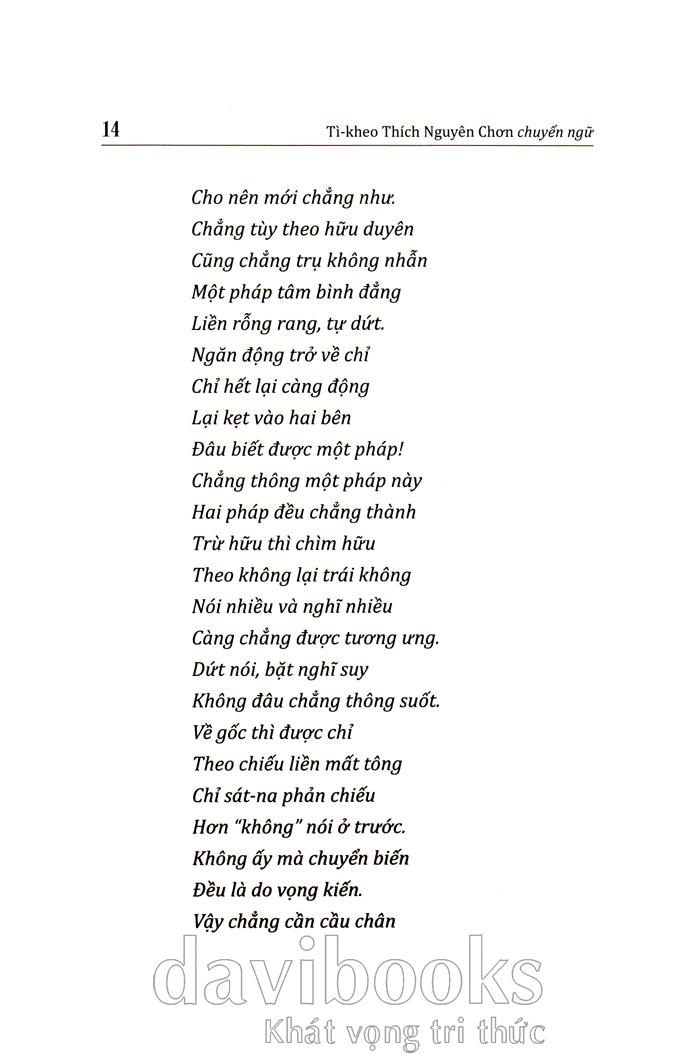 14

Tì-kheo Thích Nguyên Chơn chuyển ngữ

Cho nên mới chẳng như.
Chẳng tùy theo hữu duyên
Cũng chẳng trụ không nhẫn
Một pháp tâm bình đẳng
Liền rỗng rang, tự dứt.
Ngăn động trở về chỉ
Chỉ hết lại càng động
Lại kẹt vào hai bên
Đâu biết được một pháp!
Chẳng thông một pháp này
Hai pháp đều chẳng thành
Trừ hữu thì chìm hữu
Theo không lại trái không
Nói nhiều và nghĩ nhiều
Càng chẳng được tương ưng.
Dứt nói, bặt nghĩ suy
Không đâu chẳng thông suốt.
Về gốc thì được chỉ
Theo chiếu liền mất tông
Chỉ sát-na phản chiếu
Hơn "không" nói ở trước.
Không ấy mà chuyển biến
Đều là do vọng kiến.
Vậy chẳng cần cầu chân

davibooks
Khát vọng tri thức